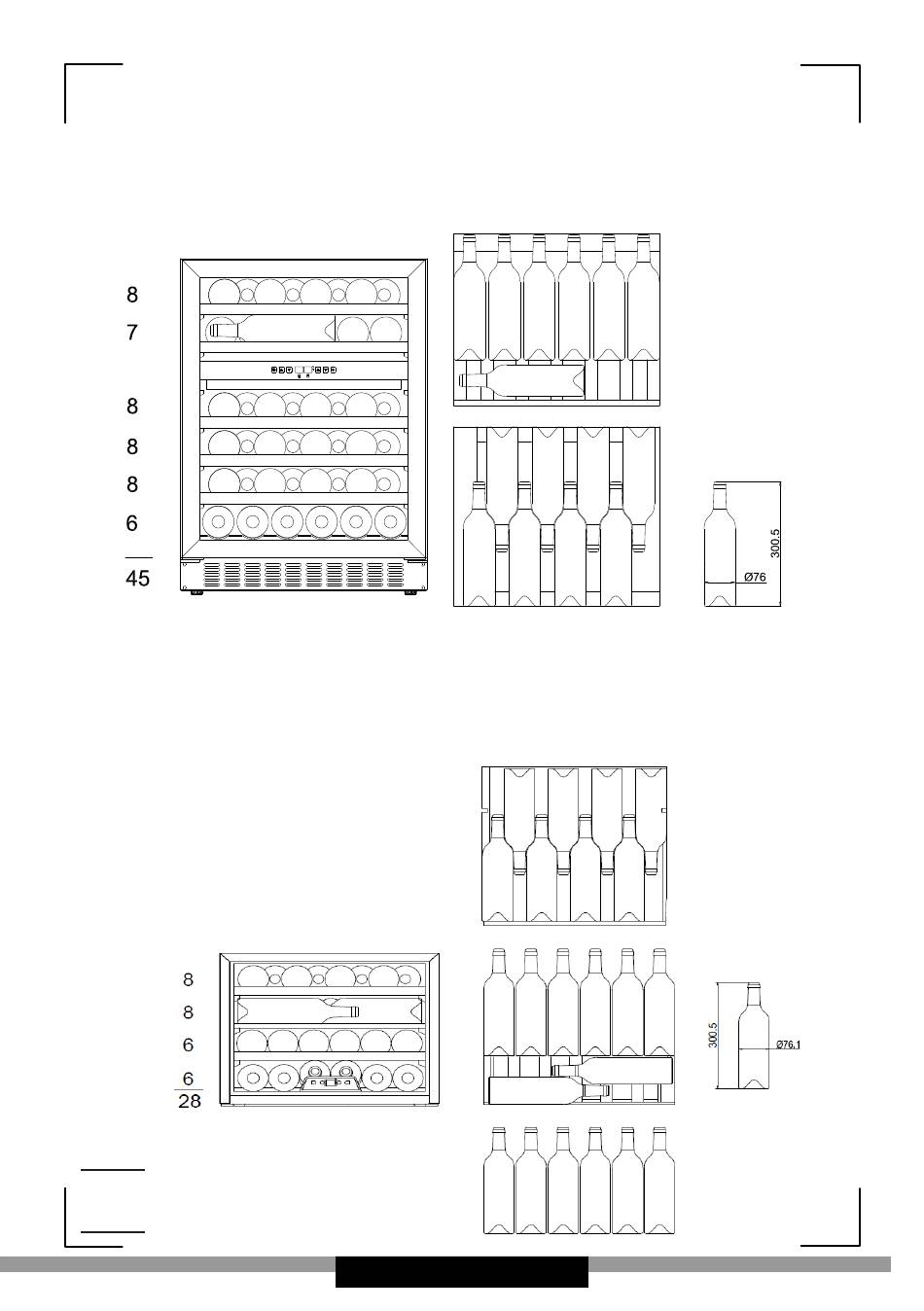 8
7
8
8
8
6
45

300.5
Ø76

8
8
6
6
28

300.5
Ø76.1